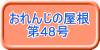 おれんじの屋根
第48号